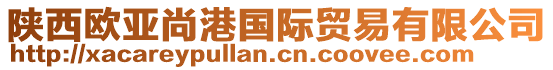 陕西欧亚尚港国际贸易有限公司
http://xacareypullan.cn.coovee.com